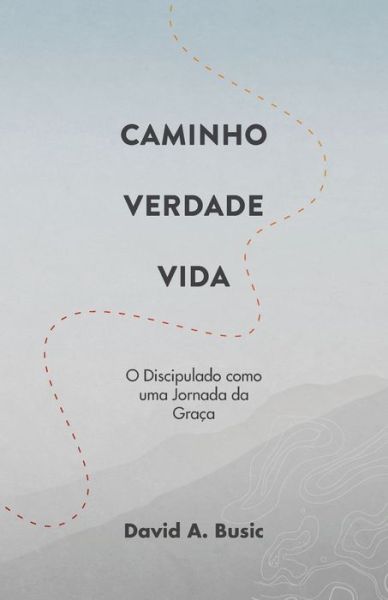 CAMINHO
VERDADE
VIDA

O Discipulado como uma Jornada da Graça

David A. Busic